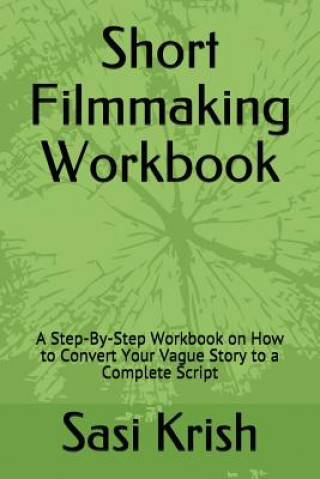 Short Filmmaking Workbook

A Step-By-Step Workbook on How to Convert Your Vague Story to a Complete Script

Sasi Krish